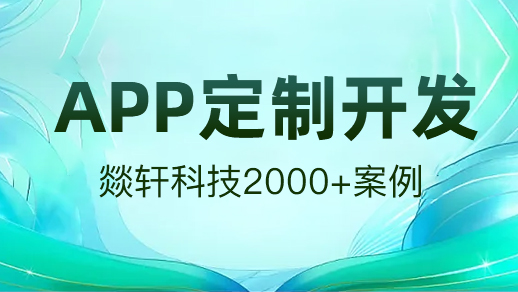 APP定制开发

燚轩科技2000+案例